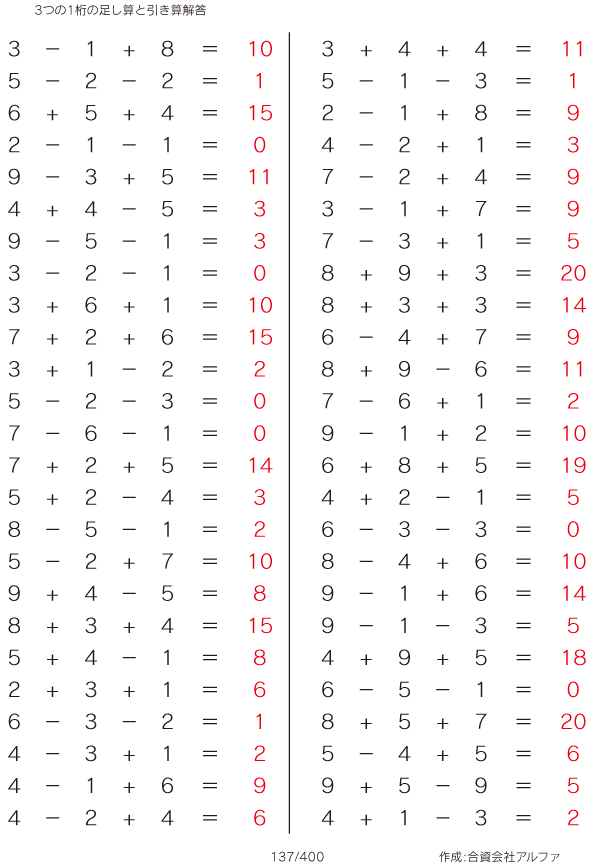 3つの1桁の足し算と引き算解答

$3 - 1 + 8 = 10$
$5 - 2 - 2 = 1$
$6 + 5 + 4 = 15$
$2 - 1 - 1 = 0$
$9 - 3 + 5 = 11$
$4 + 4 - 5 = 3$
$9 - 5 - 1 = 3$
$3 - 2 - 1 = 0$
$3 + 6 + 1 = 10$
$7 + 2 + 6 = 15$
$3 + 1 - 2 = 2$
$5 - 2 - 3 = 0$
$7 - 6 - 1 = 0$
$7 + 2 + 5 = 14$
$5 + 2 - 4 = 3$
$8 - 5 - 1 = 2$
$5 - 2 + 7 = 10$
$9 + 4 - 5 = 8$
$8 + 3 + 4 = 15$
$5 + 4 - 1 = 8$
$2 + 3 + 1 = 6$
$6 - 3 - 2 = 1$
$4 - 3 + 1 = 2$
$4 - 1 + 6 = 9$
$4 - 2 + 4 = 6$

$3 + 4 + 4 = 11$
$5 - 1 - 3 = 1$
$2 - 1 + 8 = 9$
$4 - 2 + 1 = 3$
$7 - 2 + 4 = 9$
$3 - 1 + 7 = 9$
$7 - 3 + 1 = 5$
$8 + 9 + 3 = 20$
$8 + 3 + 3 = 14$
$6 - 4 + 7 = 9$
$8 + 9 - 6 = 11$
$7 - 6 + 1 = 2$
$9 - 1 + 2 = 10$
$6 + 8 + 5 = 19$
$4 + 2 - 1 = 5$
$6 - 3 - 3 = 0$
$8 - 4 + 6 = 10$
$9 - 1 + 6 = 14$
$9 - 1 - 3 = 5$
$4 + 9 + 5 = 18$
$6 - 5 - 1 = 0$
$8 + 5 + 7 = 20$
$5 - 4 + 5 = 6$
$9 + 5 - 9 = 5$
$4 + 1 - 3 = 2$

137/400

作成:合資会社アルファ